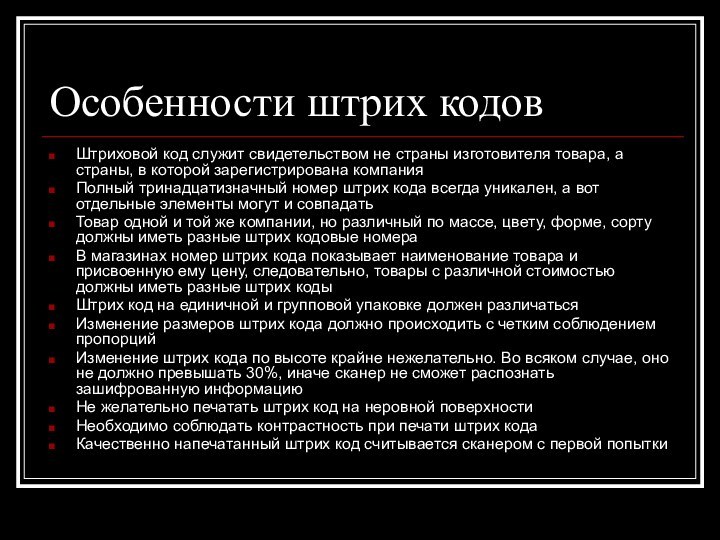 Особенности штрих кодов

Штриховой код служит свидетельством не страны изготовителя товара, а страны, в которой зарегистрирована компания
Полный тринадцатизначный номер штрих кода всегда уникален, а вот отдельные элементы могут и совпадать
Товар одной и той же компании, но различный по массе, цвету, форме, сорту должны иметь разные штрих кодовые номера
В магазинах номер штрих кода показывает наименование товара и присвоенную ему цену, следовательно, товары с различной стоимостью должны иметь разные штрих коды
Штрих код на единичной и групповой упаковке должен различаться
Изменение размеров штрих кода должно происходить с четким соблюдением пропорций
Изменение штрих кода по высоте крайне нежелательно. Во всяком случае, оно не должно превышать 30%, иначе сканер не сможет распознать зашифрованную информацию
Не желательно печатать штрих код на неровной поверхности
Необходимо соблюдать контрастность при печати штрих кода
Качественно напечатанный штрих код считывается сканером с первой попытки